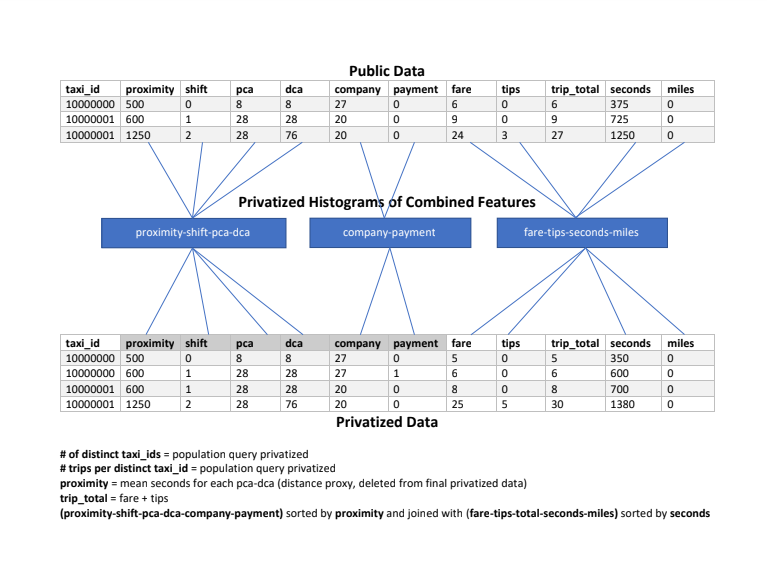 Public Data

| taxi_id | proximity | shift | pca | dca | company | payment | fare | tips | trip_total | seconds | miles |
|---|---|---|---|---|---|---|---|---|---|---|---|
| 10000000 | 500 | 0 | 8 | 8 | 27 | 0 | 6 | 0 | 6 | 375 | 0 |
| 10000001 | 600 | 1 | 28 | 28 | 20 | 0 | 9 | 0 | 9 | 725 | 0 |
| 10000001 | 1250 | 2 | 28 | 76 | 20 | 0 | 24 | 3 | 27 | 1250 | 0 |

Privatized Histograms of Combined Features

proximity-shift-pca-dca

company-payment

fare-tips-seconds-miles

| taxi_id | proximity | shift | pca | dca | company | payment | fare | tips | trip_total | seconds | miles |
|---|---|---|---|---|---|---|---|---|---|---|---|
| 10000000 | 500 | 0 | 8 | 8 | 27 | 0 | 5 | 0 | 5 | 350 | 0 |
| 10000000 | 600 | 1 | 28 | 28 | 27 | 1 | 6 | 0 | 6 | 600 | 0 |
| 10000001 | 600 | 1 | 28 | 28 | 20 | 0 | 8 | 0 | 8 | 700 | 0 |
| 10000001 | 1250 | 2 | 28 | 76 | 20 | 0 | 25 | 5 | 30 | 1380 | 0 |

Privatized Data

# of distinct taxi_ids = population query privatized
# trips per distinct taxi_id = population query privatized
proximity = mean seconds for each pca-dca (distance proxy, deleted from final privatized data)
trip_total = fare + tips
(proximity-shift-pca-dca-company-payment) sorted by proximity and joined with (fare-tips-total-seconds-miles) sorted by seconds